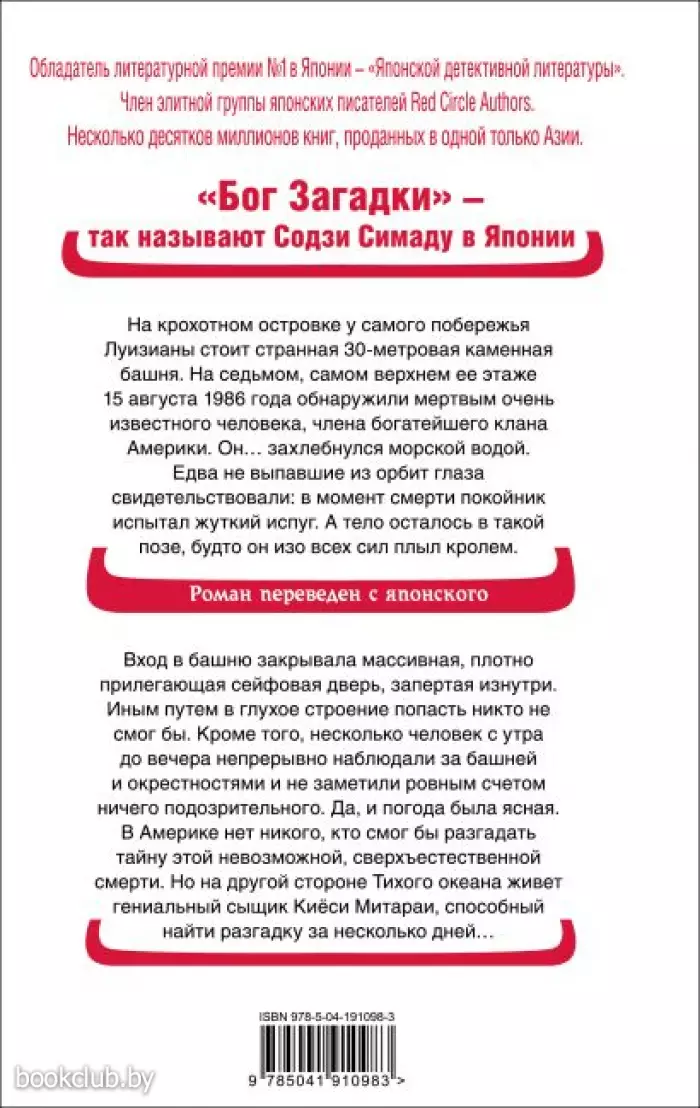 Обладатель литературной премии №1 в Японии – «Японской детективной литературы».
Член элитной группы японских писателей Red Circle Authors.
Несколько десятков миллионов книг, проданных в одной только Азии.

«Бог Загадки» –
так называют Содзи Симаду в Японии

На крохотном островке у самого побережья Луизианы стоит странная 30-метровая каменная башня. На седьмом, самом верхнем ее этаже 15 августа 1986 года обнаружили мертвым очень известного человека, члена богатейшего клана Америки. Он… захлебнулся морской водой. Едва не выпавшие из орбит глаза свидетельствовали: в момент смерти покойник испытал жуткий испуг. А тело осталось в такой позе, будто он изо всех сил плыл кролем.

Роман переведен с японского

Вход в башню закрывала массивная, плотно прилегающая сейфовая дверь, запертая изнутри. Иным путем в глухое строение попасть никто не смог бы. Кроме того, несколько человек с утра до вечера непрерывно наблюдали за башней и окрестностями и не заметили ровным счетом ничего подозрительного. Да, и погода была ясная. В Америке нет никого, кто смог бы разгадать тайну этой невозможной, сверхъестественной смерти. Но на другой стороне Тихого океана живет гениальный сыщик Киёси Митараи, способный найти разгадку за несколько дней…

ISBN 978-5-04-191098-3
9 785041 910983 >

bookclub.by